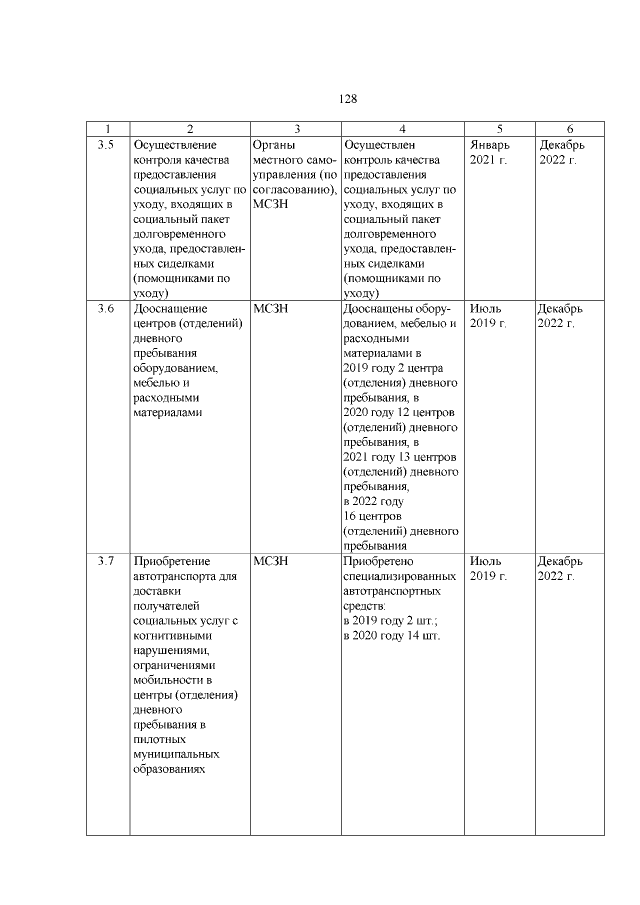 128

| 1 | 2 | 3 | 4 | 5 | 6 |
|---|---|---|---|---|---|
| 3.5 | Осуществление контроля качества предоставления социальных услуг по уходу, входящих в социальный пакет долговременного ухода, предоставленных сиделками (помощниками по уходу) | Органы местного самоуправления (по согласованию), МСЗН | Осуществлен контроль качества предоставления социальных услуг по уходу, входящих в социальный пакет долговременного ухода, предоставленных сиделками (помощниками по уходу) | Январь 2021 г. | Декабрь 2022 г. |
| 3.6 | Дооснащение центров (отделений) дневного пребывания оборудованием, мебелью и расходными материалами | МСЗН | Дооснащены оборудованием, мебелью и расходными материалами в 2019 году 2 центра (отделения) дневного пребывания, в 2020 году 12 центров (отделений) дневного пребывания, в 2021 году 13 центров (отделений) дневного пребывания, в 2022 году 16 центров (отделений) дневного пребывания | Июль 2019 г. | Декабрь 2022 г. |
| 3.7 | Приобретение автотранспорта для доставки получателей социальных услуг с когнитивными нарушениями, ограничениями мобильности в центры (отделения) дневного пребывания в пилотных муниципальных образованиях | МСЗН | Приобретено специализированных автотранспортных средств: в 2019 году 2 шт.; в 2020 году 14 шт. | Июль 2019 г. | Декабрь 2022 г. |